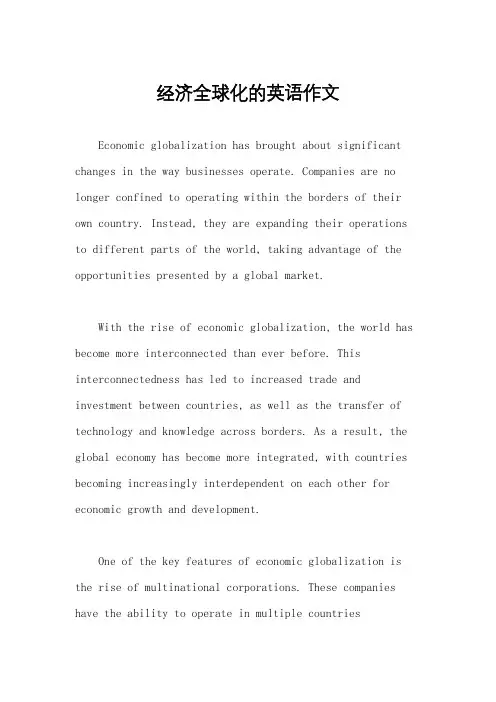 经济全球化的英语作文

Economic globalization has brought about significant changes in the way businesses operate. Companies are no longer confined to operating within the borders of their own country. Instead, they are expanding their operations to different parts of the world, taking advantage of the opportunities presented by a global market.

With the rise of economic globalization, the world has become more interconnected than ever before. This interconnectedness has led to increased trade and investment between countries, as well as the transfer of technology and knowledge across borders. As a result, the global economy has become more integrated, with countries becoming increasingly interdependent on each other for economic growth and development.

One of the key features of economic globalization is the rise of multinational corporations. These companies have the ability to operate in multiple countries